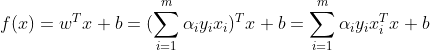 $f(x) = w^T x + b = (\sum_{i=1}^{m} \alpha_i y_i x_i)^T x + b = \sum_{i=1}^{m} \alpha_i y_i x_i^T x + b$